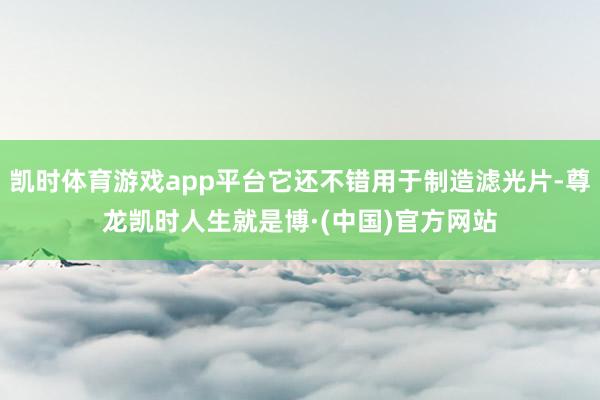 凯时体育游戏app平台它还不错用于制造滤光片-尊龙凯时人生就是博·(中国)官方网站